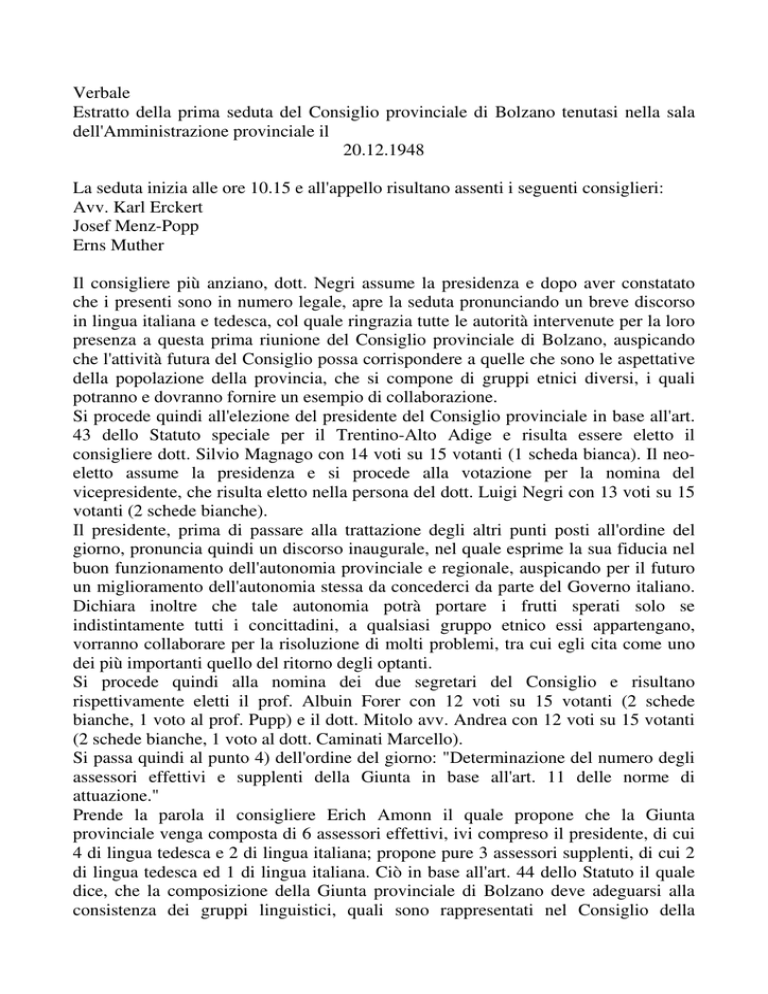 Verbale
Estratto della prima seduta del Consiglio provinciale di Bolzano tenutasi nella sala dell'Amministrazione provinciale il
20.12.1948

La seduta inizia alle ore 10.15 e all'appello risultano assenti i seguenti consiglieri:
Avv. Karl Erckert
Josef Menz-Popp
Erns Muther

Il consigliere più anziano, dott. Negri assume la presidenza e dopo aver constatato che i presenti sono in numero legale, apre la seduta pronunciando un breve discorso in lingua italiana e tedesca, col quale ringrazia tutte le autorità intervenute per la loro presenza a questa prima riunione del Consiglio provinciale di Bolzano, auspicando che l'attività futura del Consiglio possa corrispondere a quelle che sono le aspettative della popolazione della provincia, che si compone di gruppi etnici diversi, i quali potranno e dovranno fornire un esempio di collaborazione.
Si procede quindi all'elezione del presidente del Consiglio provinciale in base all'art. 43 dello Statuto speciale per il Trentino-Alto Adige e risulta essere eletto il consigliere dott. Silvio Magnago con 14 voti su 15 votanti (1 scheda bianca). Il neoeletto assume la presidenza e si procede alla votazione per la nomina del vicepresidente, che risulta eletto nella persona del dott. Luigi Negri con 13 voti su 15 votanti (2 schede bianche).
Il presidente, prima di passare alla trattazione degli altri punti posti all'ordine del giorno, pronuncia quindi un discorso inaugurale, nel quale esprime la sua fiducia nel buon funzionamento dell'autonomia provinciale e regionale, auspicando per il futuro un miglioramento dell'autonomia stessa da concederci da parte del Governo italiano. Dichiara inoltre che tale autonomia potrà portare i frutti sperati solo se indistintamente tutti i concittadini, a qualsiasi gruppo etnico essi appartengano, vorranno collaborare per la risoluzione di molti problemi, tra cui egli cita come uno dei più importanti quello del ritorno degli optanti.
Si procede quindi alla nomina dei due segretari del Consiglio e risultano rispettivamente eletti il prof. Albuin Forer con 12 voti su 15 votanti (2 schede bianche, 1 voto al prof. Pupp) e il dott. Mitolo avv. Andrea con 12 voti su 15 votanti (2 schede bianche, 1 voto al dott. Caminati Marcello).
Si passa quindi al punto 4) dell'ordine del giorno: "Determinazione del numero degli assessori effettivi e supplenti della Giunta in base all'art. 11 delle norme di attuazione."
Prende la parola il consigliere Erich Amonn il quale propone che la Giunta provinciale venga composta di 6 assessori effettivi, ivi compreso il presidente, di cui 4 di lingua tedesca e 2 di lingua italiana; propone pure 3 assessori supplenti, di cui 2 di lingua tedesca ed 1 di lingua italiana. Ciò in base all'art. 44 dello Statuto il quale dice, che la composizione della Giunta provinciale di Bolzano deve adeguarsi alla consistenza dei gruppi linguistici, quali sono rappresentati nel Consiglio della